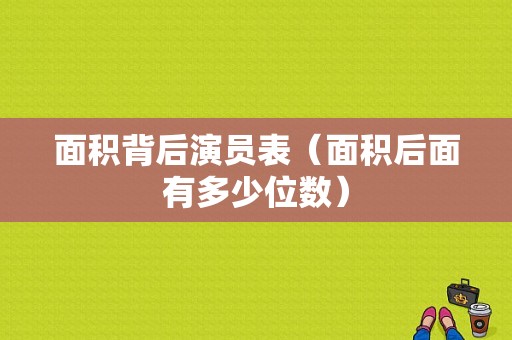 面积背后演员表（面积后面有多少位数）